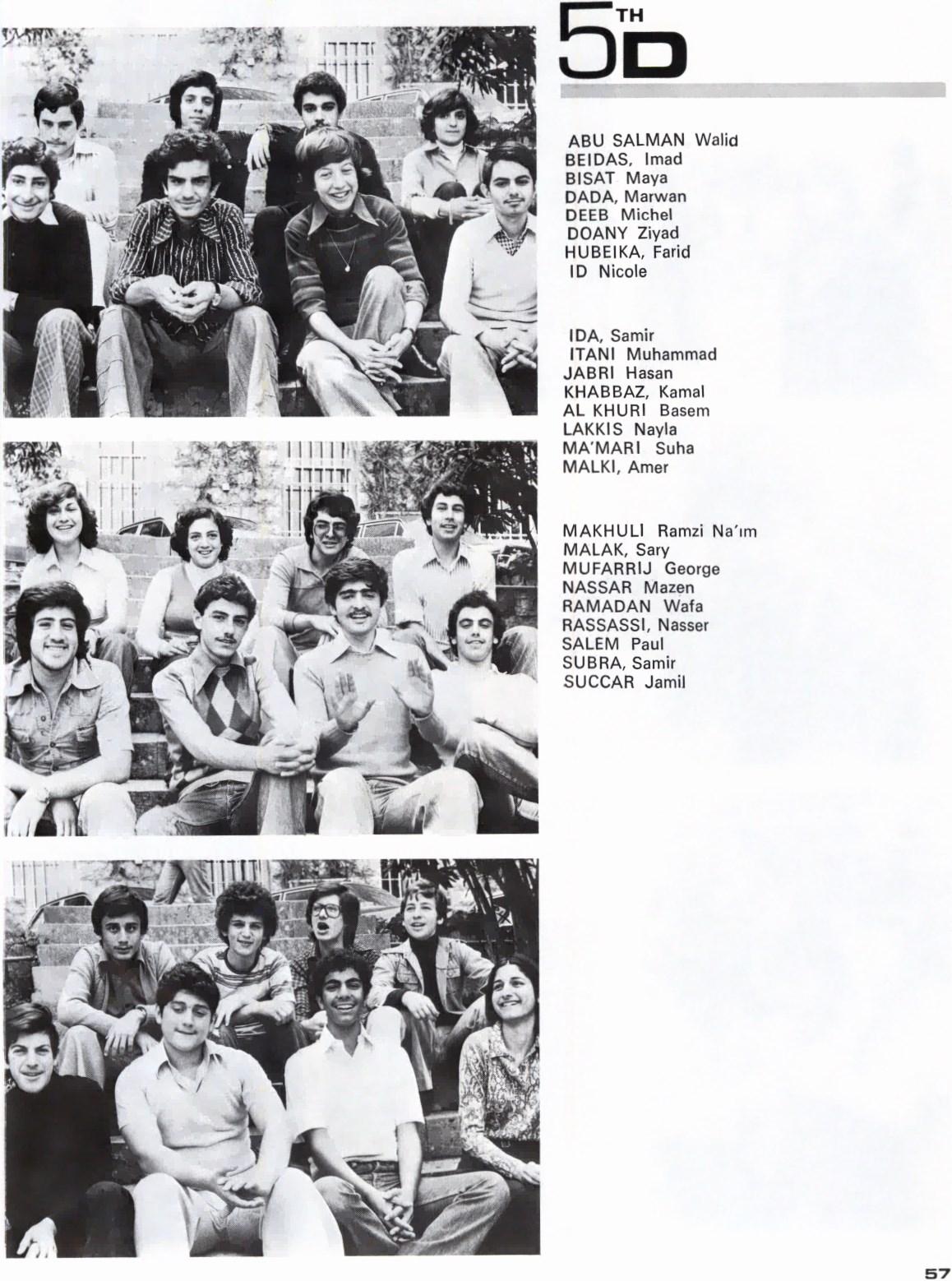 5TH D

ABU SALMAN Walid
BEIDAS, Imad
BISAT Maya
DADA, Marwan
DEEB Michel
DOANY Ziyad
HUBEIKA, Farid
ID Nicole

IDA, Samir
ITANI Muhammad
JABRI Hasan
KHABBAZ, Kamal
AL KHURI Basem
LAKKIS Nayla
MA'MARI Suha
MALKI, Amer

MAKHULI Ramzi Na'ım
MALAK, Sary
MUFARRIJ George
NASSAR Mazen
RAMADAN Wafa
RASSASSI, Nasser
SALEM Paul
SUBRA, Samir
SUCCAR Jamil

57